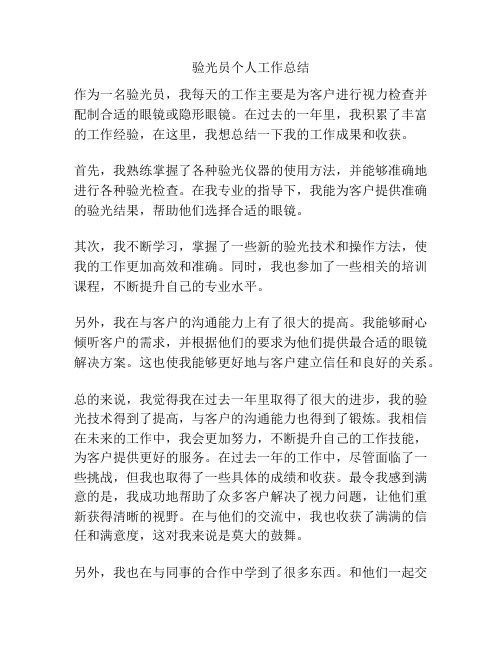 验光员个人工作总结

作为一名验光员，我每天的工作主要是为客户进行视力检查并配制合适的眼镜或隐形眼镜。在过去的一年里，我积累了丰富的工作经验，在这里，我想总结一下我的工作成果和收获。

首先，我熟练掌握了各种验光仪器的使用方法，并能够准确地进行各种验光检查。在我专业的指导下，我能为客户提供准确的验光结果，帮助他们选择合适的眼镜。

其次，我不断学习，掌握了一些新的验光技术和操作方法，使我的工作更加高效和准确。同时，我也参加了一些相关的培训课程，不断提升自己的专业水平。

另外，我在与客户的沟通能力上有了很大的提高。我能够耐心倾听客户的需求，并根据他们的要求为他们提供最合适的眼镜解决方案。这也使我能够更好地与客户建立信任和良好的关系。

总的来说，我觉得我在过去一年里取得了很大的进步，我的验光技术得到了提高，与客户的沟通能力也得到了锻炼。我相信在未来的工作中，我会更加努力，不断提升自己的工作技能，为客户提供更好的服务。在过去一年的工作中，尽管面临了一些挑战，但我也取得了一些具体的成绩和收获。最令我感到满意的是，我成功地帮助了众多客户解决了视力问题，让他们重新获得清晰的视野。在与他们的交流中，我也收获了满满的信任和满意度，这对我来说是莫大的鼓舞。

另外，我也在与同事的合作中学到了很多东西。和他们一起交